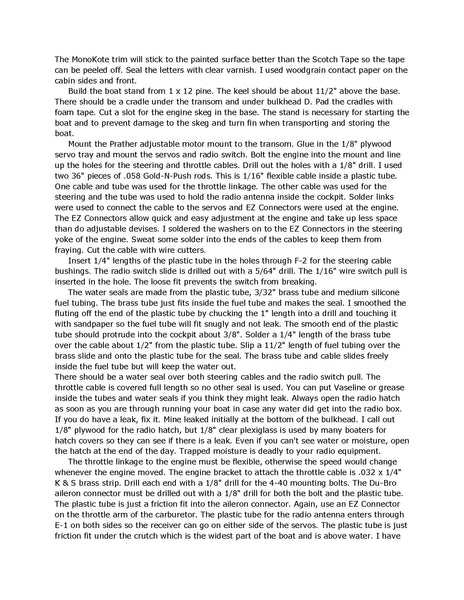 The MonoKote trim will stick to the painted surface better than the Scotch Tape so the tape can be peeled off. Seal the letters with clear varnish. I used woodgrain contact paper on the cabin sides and front.

Build the boat stand from 1 x 12 pine. The keel should be about 11/2" above the base. There should be a cradle under the transom and under bulkhead D. Pad the cradles with foam tape. Cut a slot for the engine skeg in the base. The stand is necessary for starting the boat and to prevent damage to the skeg and turn fin when transporting and storing the boat.

Mount the Prather adjustable motor mount to the transom. Glue in the 1/8" plywood servo tray and mount the servos and radio switch. Bolt the engine into the mount and line up the holes for the steering and throttle cables. Drill out the holes with a 1/8" drill. I used two 36" pieces of .058 Gold-N-Push rods. This is 1/16" flexible cable inside a plastic tube. One cable and tube was used for the throttle linkage. The other cable was used for the steering and the tube was used to hold the radio antenna inside the cockpit. Solder links were used to connect the cable to the servos and EZ Connectors were used at the engine. The EZ Connectors allow quick and easy adjustment at the engine and take up less space than do adjustable devises. I soldered the washers on to the EZ Connectors in the steering yoke of the engine. Sweat some solder into the ends of the cables to keep them from fraying. Cut the cable with wire cutters.

Insert 1/4" lengths of the plastic tube in the holes through F-2 for the steering cable bushings. The radio switch slide is drilled out with a 5/64" drill. The 1/16" wire switch pull is inserted in the hole. The loose fit prevents the switch from breaking.

The water seals are made from the plastic tube, 3/32" brass tube and medium silicone fuel tubing. The brass tube just fits inside the fuel tube and makes the seal. I smoothed the fluting off the end of the plastic tube by chucking the 1" length into a drill and touching it with sandpaper so the fuel tube will fit snugly and not leak. The smooth end of the plastic tube should protrude into the cockpit about 3/8". Solder a 1/4" length of the brass tube over the cable about 1/2" from the plastic tube. Slip a 11/2" length of fuel tubing over the brass slide and onto the plastic tube for the seal. The brass tube and cable slides freely inside the fuel tube but will keep the water out.
There should be a water seal over both steering cables and the radio switch pull. The throttle cable is covered full length so no other seal is used. You can put Vaseline or grease inside the tubes and water seals if you think they might leak. Always open the radio hatch as soon as you are through running your boat in case any water did get into the radio box. If you do have a leak, fix it. Mine leaked initially at the bottom of the bulkhead. I call out 1/8" plywood for the radio hatch, but 1/8" clear plexiglass is used by many boaters for hatch covers so they can see if there is a leak. Even if you can't see water or moisture, open the hatch at the end of the day. Trapped moisture is deadly to your radio equipment.

The throttle linkage to the engine must be flexible, otherwise the speed would change whenever the engine moved. The engine bracket to attach the throttle cable is .032 x 1/4" K & S brass strip. Drill each end with a 1/8" drill for the 4-40 mounting bolts. The Du-Bro aileron connector must be drilled out with a 1/8" drill for both the bolt and the plastic tube. The plastic tube is just a friction fit into the aileron connector. Again, use an EZ Connector on the throttle arm of the carburetor. The plastic tube for the radio antenna enters through E-1 on both sides so the receiver can go on either side of the servos. The plastic tube is just friction fit under the crutch which is the widest part of the boat and is above water. I have